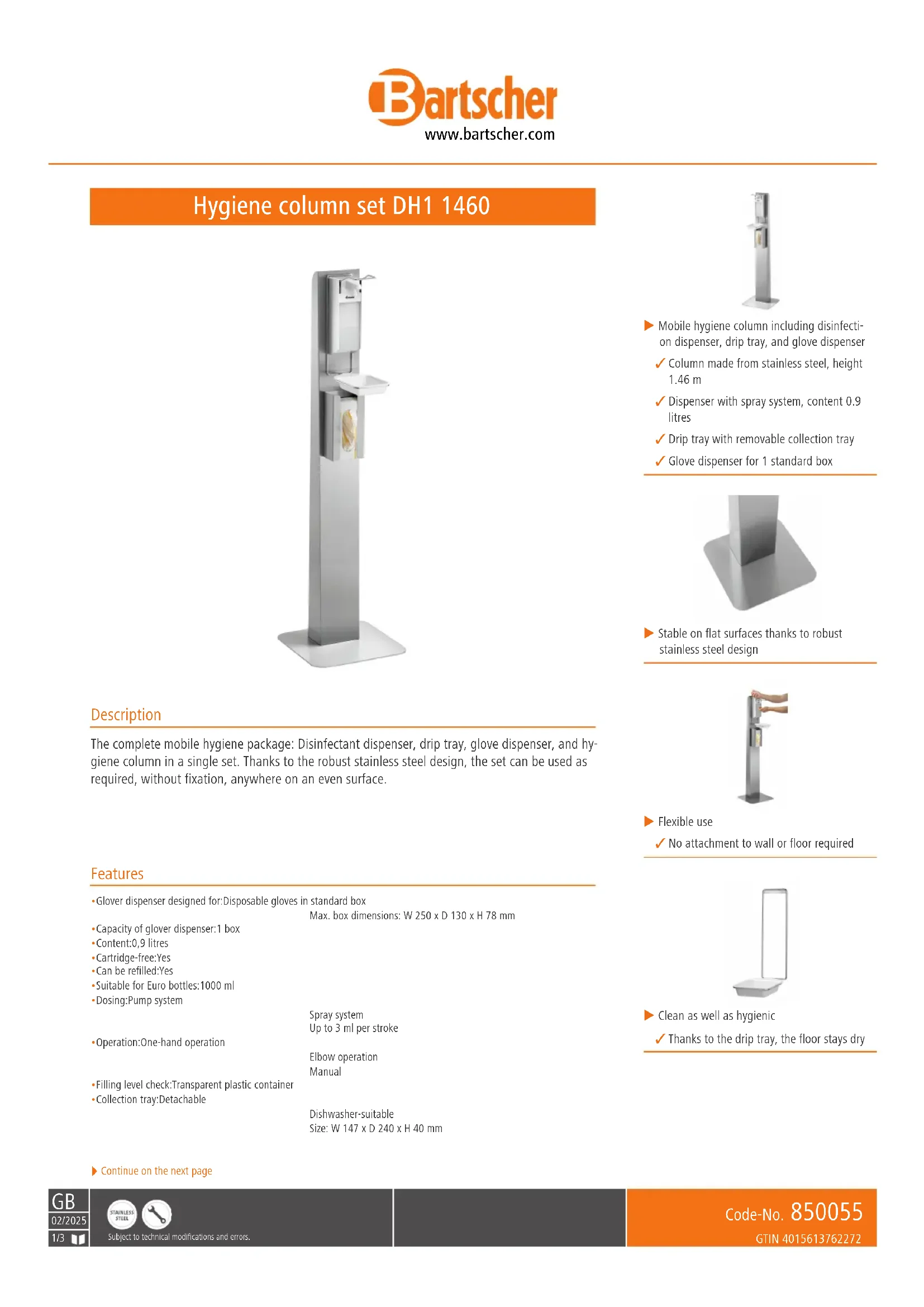 Bartscher
www.bartscher.com

Hygiene column set DH1 1460

Description

The complete mobile hygiene package: Disinfectant dispenser, drip tray, glove dispenser, and hygiene column in a single set. Thanks to the robust stainless steel design, the set can be used as required, without fixation, anywhere on an even surface.

Features

•Glover dispenser designed for:Disposable gloves in standard box
Max. box dimensions: W 250 x D 130 x H 78 mm
•Capacity of glover dispenser:1 box
•Content:0,9 litres
•Cartridge-free:Yes
•Can be refilled:Yes
•Suitable for Euro bottles:1000 ml
•Dosing:Pump system
Spray system
Up to 3 ml per stroke
•Operation:One-hand operation
Elbow operation
Manual
•Filling level check:Transparent plastic container
•Collection tray:Detachable
Dishwasher-suitable
Size: W 147 x D 240 x H 40 mm

Continue on the next page

Mobile hygiene column including disinfection dispenser, drip tray, and glove dispenser
✓ Column made from stainless steel, height 1.46 m
✓ Dispenser with spray system, content 0.9 litres
✓ Drip tray with removable collection tray
✓ Glove dispenser for 1 standard box

Stable on flat surfaces thanks to robust stainless steel design

Flexible use
✓ No attachment to wall or floor required

Clean as well as hygienic
✓ Thanks to the drip tray, the floor stays dry

GB
02/2025
1/3
STAINLESS STEEL
Subject to technical modifications and errors.

Code-No. 850055
GTIN 4015613762272